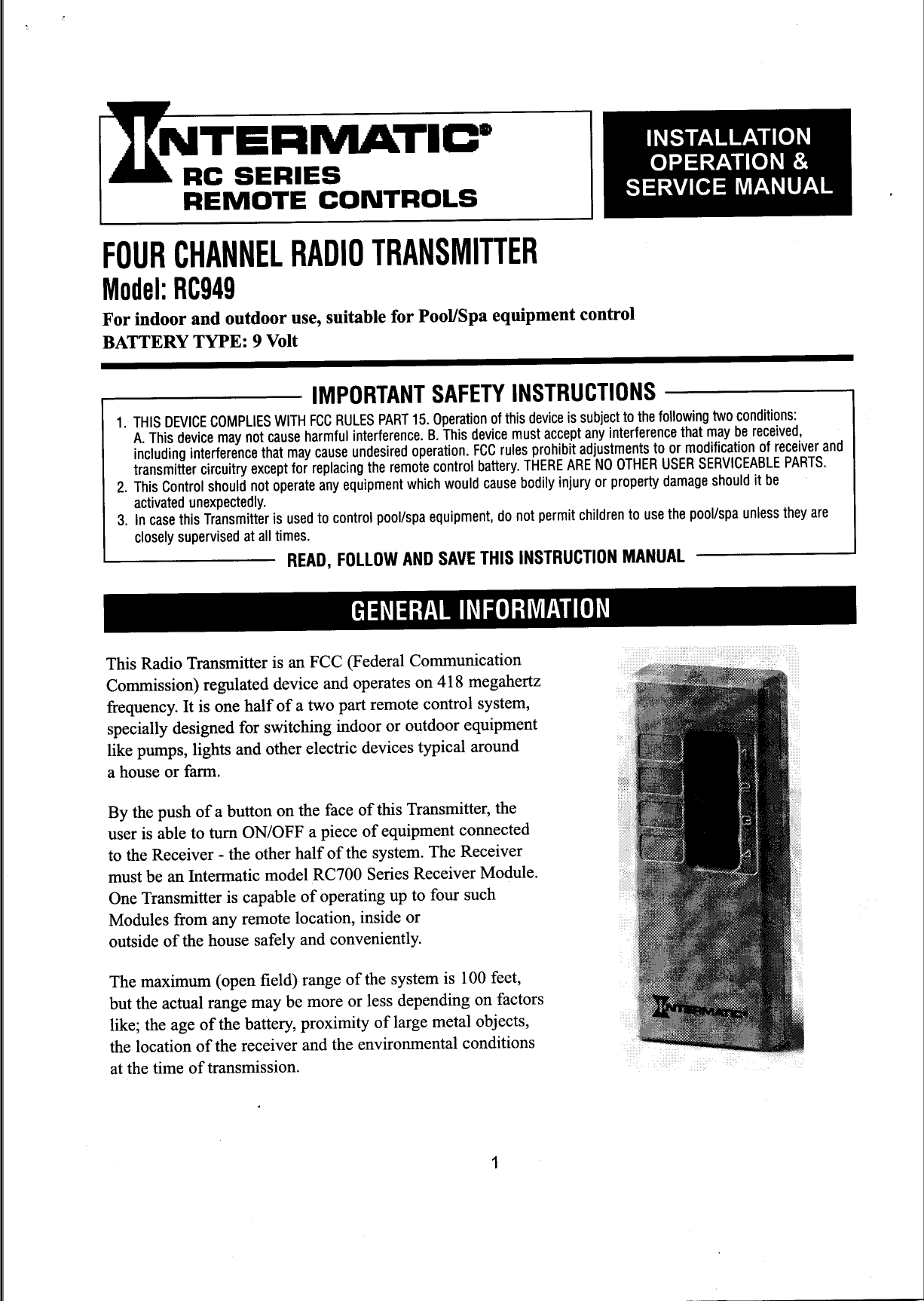 INTERMATIC®
RC SERIES
REMOTE CONTROLS

INSTALLATION
OPERATION &
SERVICE MANUAL

FOUR CHANNEL RADIO TRANSMITTER
Model: RC949

For indoor and outdoor use, suitable for Pool/Spa equipment control
BATTERY TYPE: 9 Volt

IMPORTANT SAFETY INSTRUCTIONS

1. THIS DEVICE COMPLIES WITH FCC RULES PART 15. Operation of this device is subject to the following two conditions: A. This device may not cause harmful interference. B. This device must accept any interference that may be received, including interference that may cause undesired operation. FCC rules prohibit adjustments to or modification of receiver and transmitter circuitry except for replacing the remote control battery. THERE ARE NO OTHER USER SERVICEABLE PARTS.
2. This Control should not operate any equipment which would cause bodily injury or property damage should it be activated unexpectedly.
3. In case this Transmitter is used to control pool/spa equipment, do not permit children to use the pool/spa unless they are closely supervised at all times.

READ, FOLLOW AND SAVE THIS INSTRUCTION MANUAL

GENERAL INFORMATION

This Radio Transmitter is an FCC (Federal Communication Commission) regulated device and operates on 418 megahertz frequency. It is one half of a two part remote control system, specially designed for switching indoor or outdoor equipment like pumps, lights and other electric devices typical around a house or farm.

By the push of a button on the face of this Transmitter, the user is able to turn ON/OFF a piece of equipment connected to the Receiver - the other half of the system. The Receiver must be an Intermatic model RC700 Series Receiver Module. One Transmitter is capable of operating up to four such Modules from any remote location, inside or outside of the house safely and conveniently.

The maximum (open field) range of the system is 100 feet, but the actual range may be more or less depending on factors like; the age of the battery, proximity of large metal objects, the location of the receiver and the environmental conditions at the time of transmission.

1
2
3
4

INTERMATIC

1